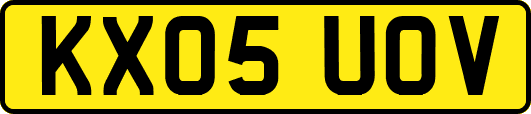 KX05 UOV